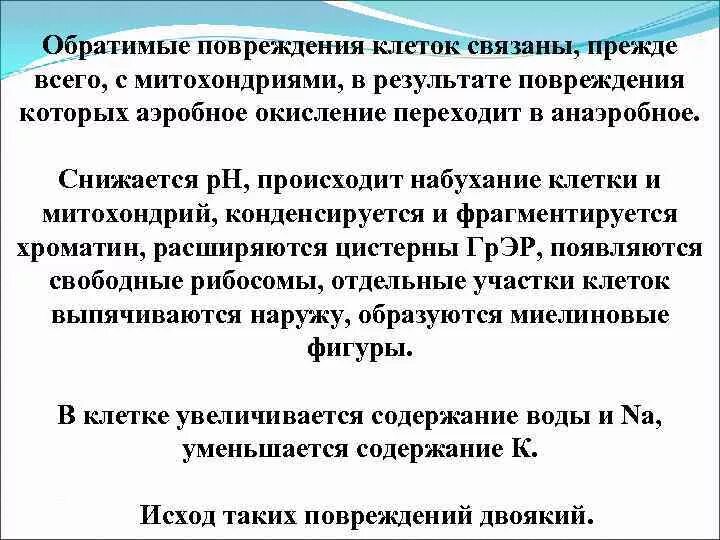 Обратимые повреждения клеток связаны, прежде всего, с митохондриями, в результате повреждения которых аэробное окисление переходит в анаэробное.

Снижается рН, происходит набухание клетки и митохондрий, конденсируется и фрагментируется хроматин, расширяются цистерны ГрЭР, появляются свободные рибосомы, отдельные участки клеток выпячиваются наружу, образуются миелиновые фигуры.

В клетке увеличивается содержание воды и Na, уменьшается содержание К.

Исход таких повреждений двоякий.